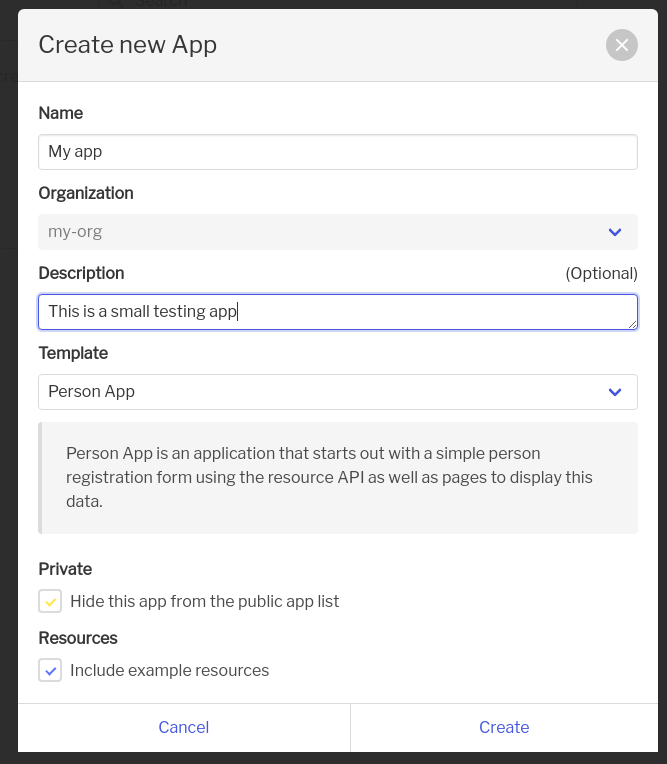 Create new App

Name

My app

Organization

my-org

Description (Optional)

This is a small testing app

Template

Person App

Person App is an application that starts out with a simple person registration form using the resource API as well as pages to display this data.

Private

Hide this app from the public app list

Resources

Include example resources

Cancel Create